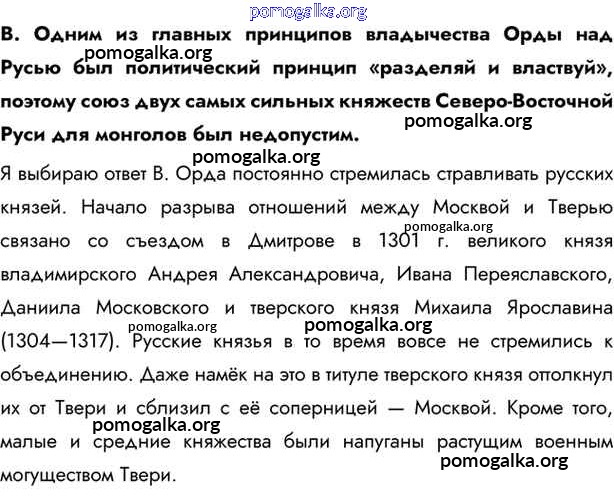 pomogalka.org

В. Одним из главных принципов владычества Орды над Русью был политический принцип «разделяй и властвуй», поэтому союз двух самых сильных княжеств Северо-Восточной Руси для монголов был недопустим.

pomogalka.org

pomogalka.org

pomogalka.org

Я выбираю ответ В. Орда постоянно стремилась стравливать русских князей. Начало разрыва отношений между Москвой и Тверью связано со съездом в Дмитрове в 1301 г. великого князя владимирского Андрея Александровича, Ивана Переяславского, Даниила Московского и тверского князя Михаила Ярославина (1304—1317). Русские князья в то время вовсе не стремились к объединению. Даже намёк на это в титуле тверского князя оттолкнул их от Твери и сблизил с её соперницей — Москвой. Кроме того, малые и средние княжества были напуганы растущим военным могуществом Твери.

pomogalka.org

pomogalka.org

pomogalka.org

pomogalka.org

pomogalka.org